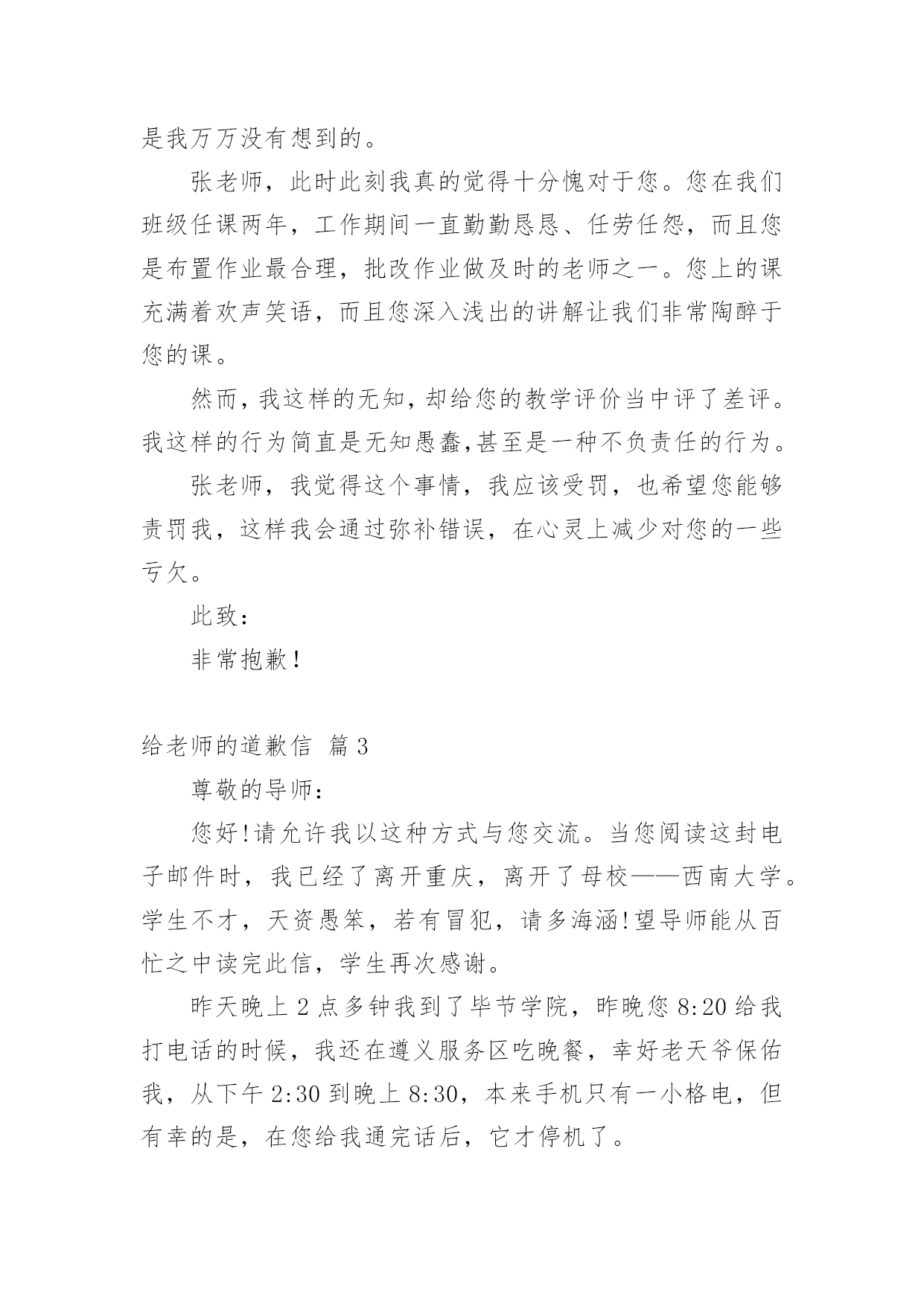 是我万万没有想到的。

张老师，此时此刻我真的觉得十分愧对于您。您在我们班级任课两年，工作期间一直勤勤恳恳、任劳任怨，而且您是布置作业最合理，批改作业做及时的老师之一。您上的课充满着欢声笑语，而且您深入浅出的讲解让我们非常陶醉于您的课。

然而，我这样的无知，却给您的教学评价当中评了差评。我这样的行为简直是无知愚蠢,甚至是一种不负责任的行为。

张老师，我觉得这个事情，我应该受罚，也希望您能够责罚我，这样我会通过弥补错误，在心灵上减少对您的一些亏欠。

此致：

非常抱歉！

给老师的道歉信 篇3

尊敬的导师：

您好!请允许我以这种方式与您交流。当您阅读这封电子邮件时，我已经了离开重庆，离开了母校——西南大学。学生不才，天资愚笨，若有冒犯，请多海涵!望导师能从百忙之中读完此信，学生再次感谢。

昨天晚上2点多钟我到了毕节学院，昨晚您8:20给我打电话的时候，我还在遵义服务区吃晚餐，幸好老天爷保佑我，从下午2:30到晚上8:30，本来手机只有一小格电，但有幸的是，在您给我通完话后，它才停机了。